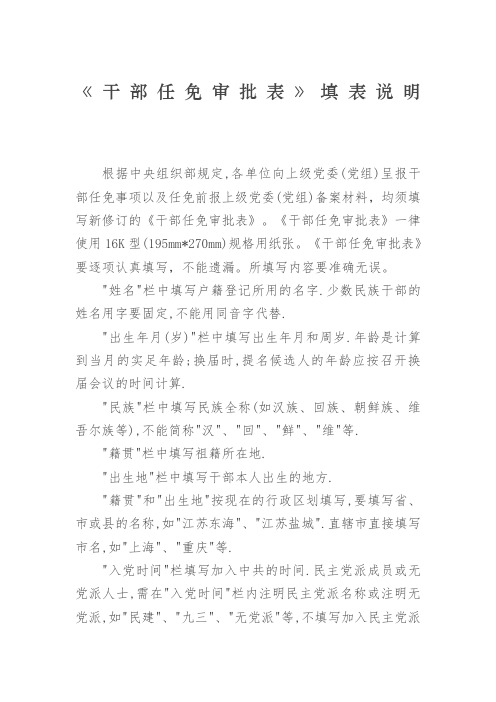 《干部任免审批表》填表说明

根据中央组织部规定,各单位向上级党委(党组)呈报干部任免事项以及任免前报上级党委(党组)备案材料，均须填写新修订的《干部任免审批表》。《干部任免审批表》一律使用16K型(195mm*270mm)规格用纸张。《干部任免审批表》要逐项认真填写，不能遗漏。所填写内容要准确无误。

"姓名"栏中填写户籍登记所用的名字.少数民族干部的姓名用字要固定,不能用同音字代替.

"出生年月(岁)"栏中填写出生年月和周岁.年龄是计算到当月的实足年龄;换届时,提名候选人的年龄应按召开换届会议的时间计算.

"民族"栏中填写民族全称(如汉族、回族、朝鲜族、维吾尔族等),不能简称"汉"、"回"、"鲜"、"维"等.

"籍贯"栏中填写祖籍所在地.

"出生地"栏中填写干部本人出生的地方.

"籍贯"和"出生地"按现在的行政区划填写,要填写省、市或县的名称,如"江苏东海"、"江苏盐城".直辖市直接填写市名,如"上海"、"重庆"等.

"入党时间"栏填写加入中共的时间.民主党派成员或无党派人士,需在"入党时间"栏内注明民主党派名称或注明无党派,如"民建"、"九三"、"无党派"等,不填写加入民主党派